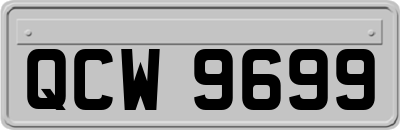 QCW 9699